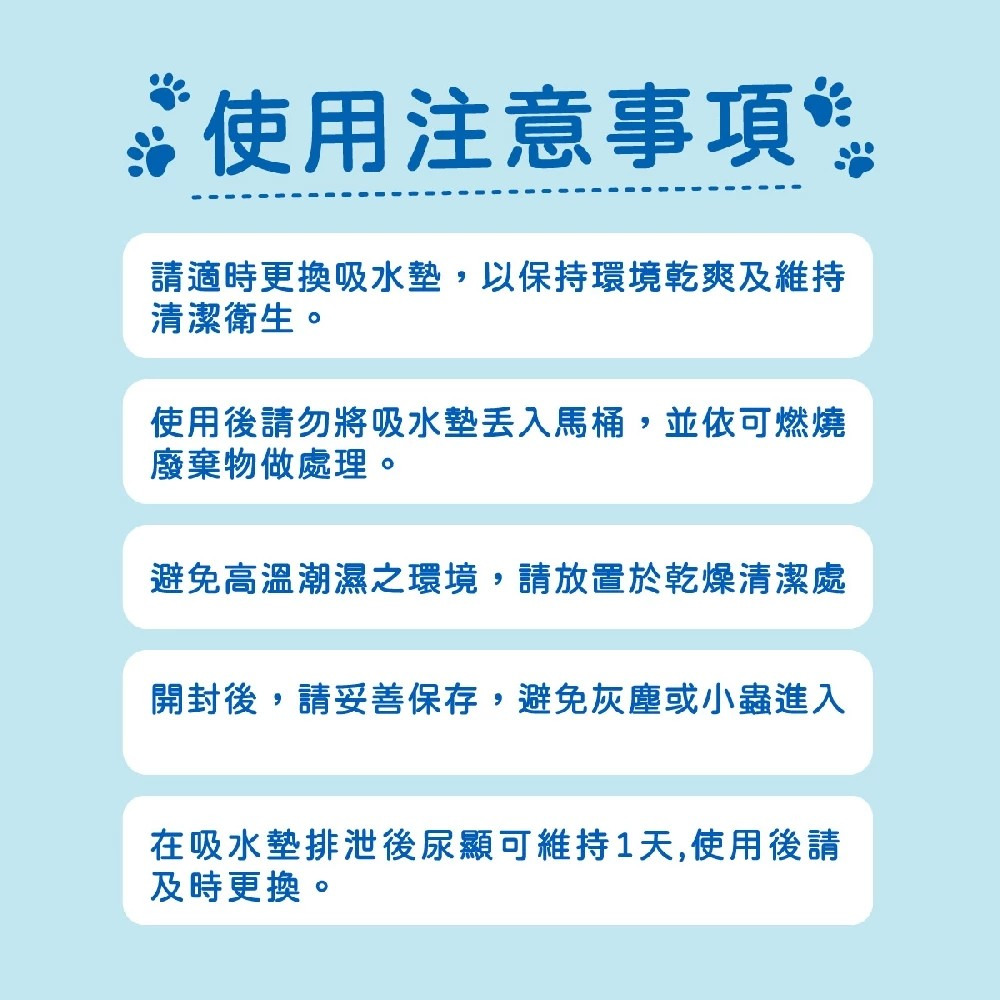 使用注意事項

請適時更換吸水墊，以保持環境乾爽及維持清潔衛生。

使用後請勿將吸水墊丟入馬桶，並依可燃燒廢棄物做處理。

避免高溫潮濕之環境，請放置於乾燥清潔處

開封後，請妥善保存，避免灰塵或小蟲進入

在吸水墊排泄後尿顯可維持1天,使用後請及時更換。